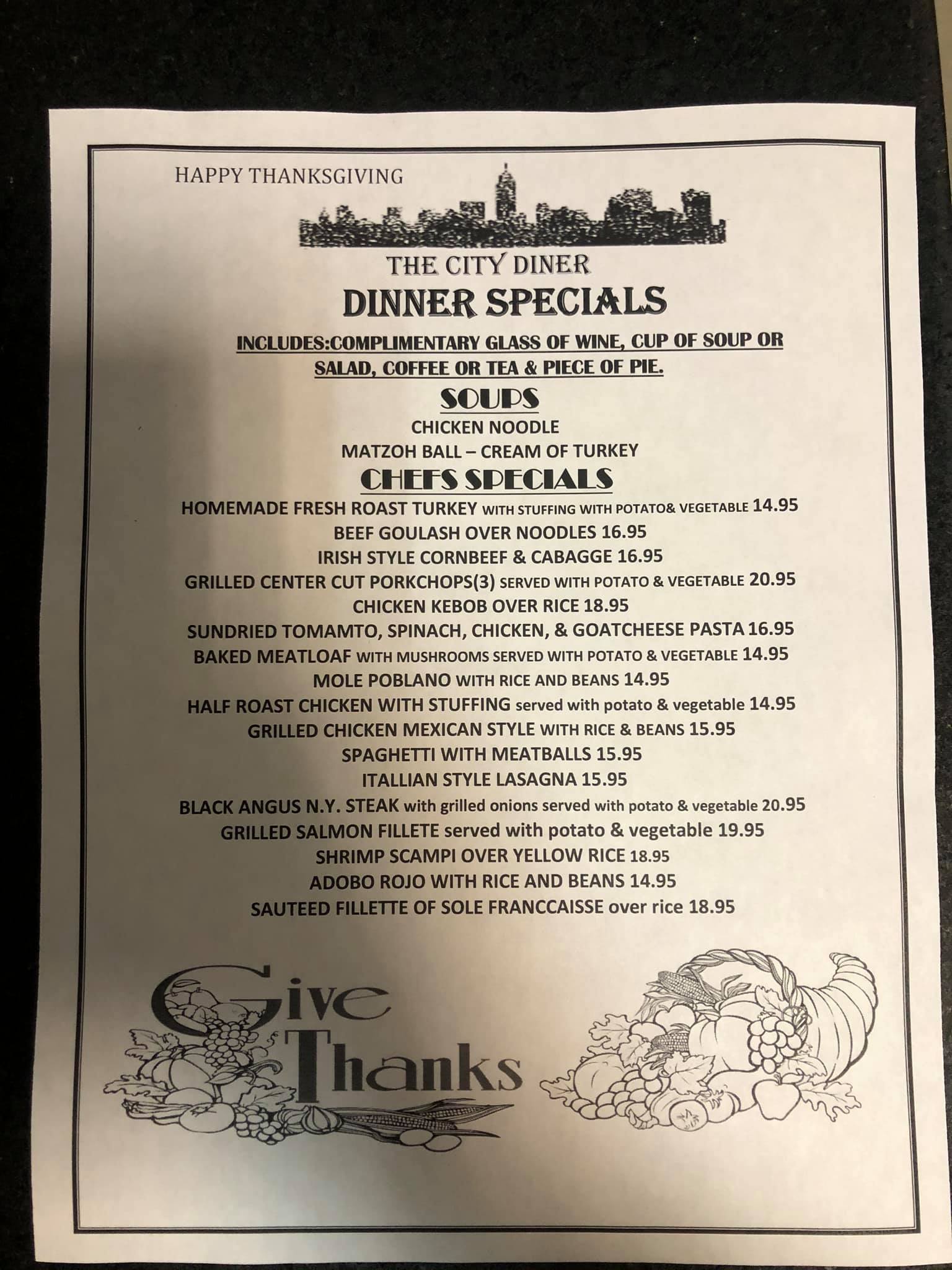 HAPPY THANKSGIVING

THE CITY DINER

DINNER SPECIALS

INCLUDES:COMPLIMENTARY GLASS OF WINE, CUP OF SOUP OR SALAD, COFFEE OR TEA & PIECE OF PIE.

SOUPS

CHICKEN NOODLE
MATZOH BALL – CREAM OF TURKEY

CHEFS SPECIALS

HOMEMADE FRESH ROAST TURKEY WITH STUFFING WITH POTATO& VEGETABLE 14.95
BEEF GOULASH OVER NOODLES 16.95
IRISH STYLE CORNBEEF & CABAGGE 16.95
GRILLED CENTER CUT PORKCHOPS(3) SERVED WITH POTATO & VEGETABLE 20.95
CHICKEN KEBOB OVER RICE 18.95
SUNDRIED TOMAMTO, SPINACH, CHICKEN, & GOATCHEESE PASTA 16.95
BAKED MEATLOAF WITH MUSHROOMS SERVED WITH POTATO & VEGETABLE 14.95
MOLE POBLANO WITH RICE AND BEANS 14.95
HALF ROAST CHICKEN WITH STUFFING served with potato & vegetable 14.95
GRILLED CHICKEN MEXICAN STYLE WITH RICE & BEANS 15.95
SPAGHETTI WITH MEATBALLS 15.95
ITALLIAN STYLE LASAGNA 15.95
BLACK ANGUS N.Y. STEAK with grilled onions served with potato & vegetable 20.95
GRILLED SALMON FILLETE served with potato & vegetable 19.95
SHRIMP SCAMPI OVER YELLOW RICE 18.95
ADOBO ROJO WITH RICE AND BEANS 14.95
SAUTEED FILLETTE OF SOLE FRANCCAISSE over rice 18.95

Give
Thanks